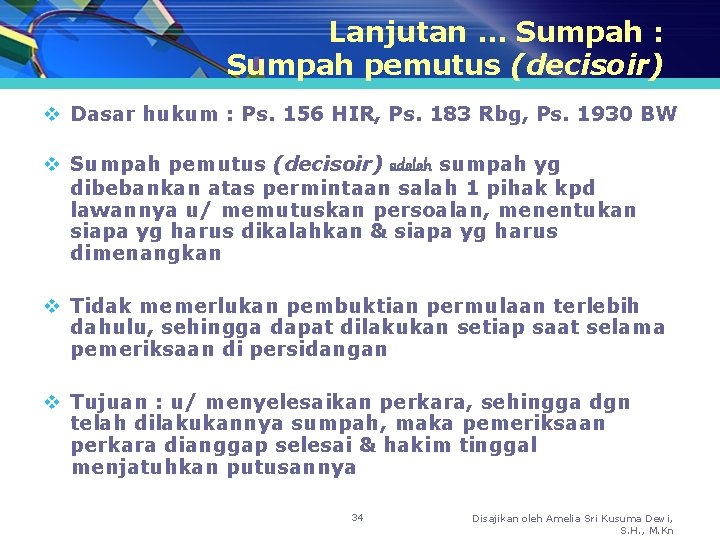 Lanjutan ... Sumpah : Sumpah pemutus (decisoir)

❖ Dasar hukum : Ps. 156 HIR, Ps. 183 Rbg, Ps. 1930 BW

❖ Sumpah pemutus (decisoir) adalah sumpah yg dibebankan atas permintaan salah 1 pihak kpd lawannya u/ memutuskan persoalan, menentukan siapa yg harus dikalahkan & siapa yg harus dimenangkan

❖ Tidak memerlukan pembuktian permulaan terlebih dahulu, sehingga dapat dilakukan setiap saat selama pemeriksaan di persidangan

❖ Tujuan : u/ menyelesaikan perkara, sehingga dgn telah dilakukannya sumpah, maka pemeriksaan perkara dianggap selesai & hakim tinggal menjatuhkan putusannya

34

Disajikan oleh Amelia Sri Kusuma Dewi, S.H., M.Kn